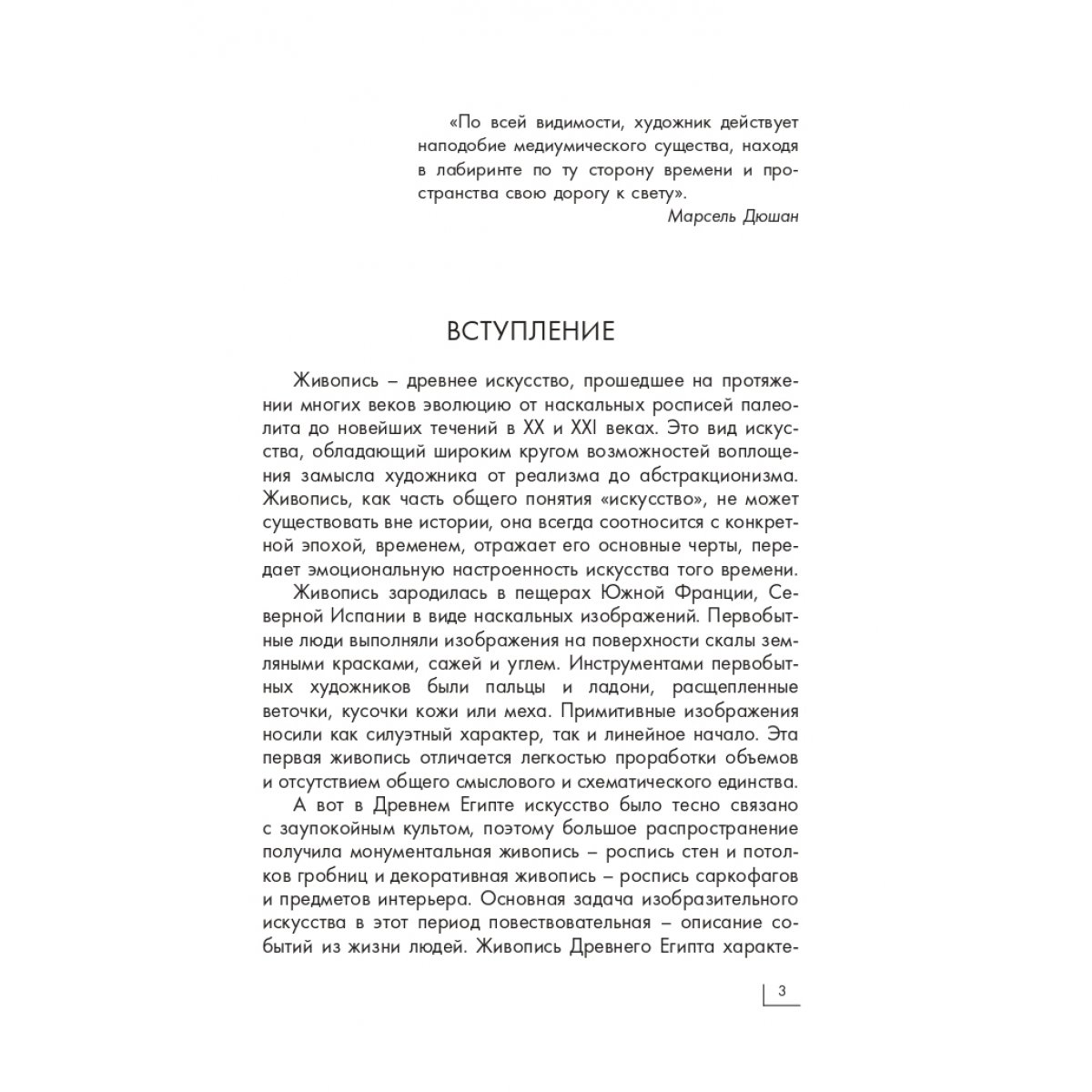 «По всей видимости, художник действует наподобие медиумического существа, находя в лабиринте по ту сторону времени и пространства свою дорогу к свету».
Марсель Дюшан

ВСТУПЛЕНИЕ

Живопись – древнее искусство, прошедшее на протяжении многих веков эволюцию от наскальных росписей палеолита до новейших течений в XX и XXI веках. Это вид искусства, обладающий широким кругом возможностей воплощения замысла художника от реализма до абстракционизма. Живопись, как часть общего понятия «искусство», не может существовать вне истории, она всегда соотносится с конкретной эпохой, временем, отражает его основные черты, передает эмоциональную настроенность искусства того времени.

Живопись зародилась в пещерах Южной Франции, Северной Испании в виде наскальных изображений. Первобытные люди выполняли изображения на поверхности скалы земляными красками, сажей и углем. Инструментами первобытных художников были пальцы и ладони, расщепленные веточки, кусочки кожи или меха. Примитивные изображения носили как силуэтный характер, так и линейное начало. Эта первая живопись отличается легкостью проработки объемов и отсутствием общего смыслового и схематического единства.

А вот в Древнем Египте искусство было тесно связано с заупокойным культом, поэтому большое распространение получила монументальная живопись – роспись стен и потолков гробниц и декоративная живопись – роспись саркофагов и предметов интерьера. Основная задача изобразительного искусства в этот период повествовательная – описание событий из жизни людей. Живопись Древнего Египта характе-

3